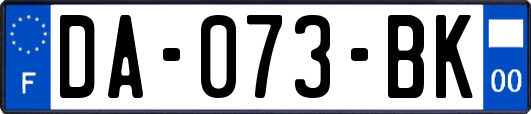 F

DA-073-BK

00